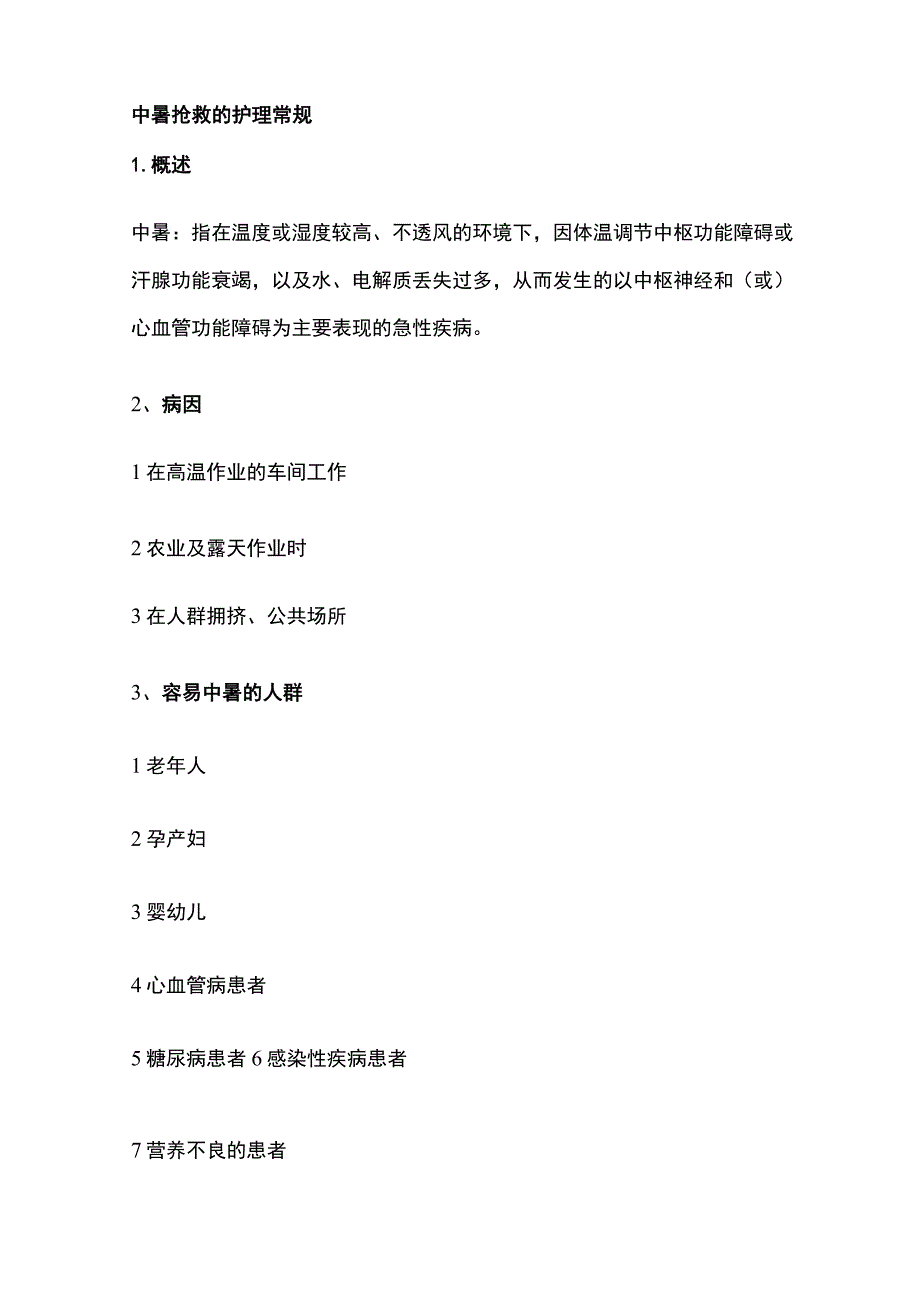 中暑抢救的护理常规

1. 概述

中暑：指在温度或湿度较高、不透风的环境下，因体温调节中枢功能障碍或汗腺功能衰竭，以及水、电解质丢失过多，从而发生的以中枢神经和（或）心血管功能障碍为主要表现的急性疾病。

2、病因

1 在高温作业的车间工作

2 农业及露天作业时

3 在人群拥挤、公共场所

3、容易中暑的人群

1 老年人

2 孕产妇

3 婴幼儿

4 心血管病患者

5 糖尿病患者 6 感染性疾病患者

7 营养不良的患者